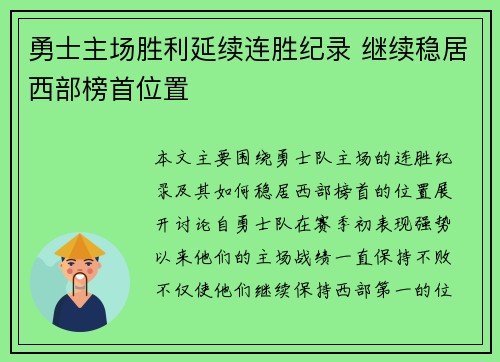 勇士主场胜利延续连胜纪录 继续稳居西部榜首位置

本文主要围绕勇士队主场的连胜纪录及其如何稳居西部榜首的位置展开讨论自勇士队在赛季初表现强势以来他们的主场战绩一直保持不败不仅使他们继续保持西部第一的位